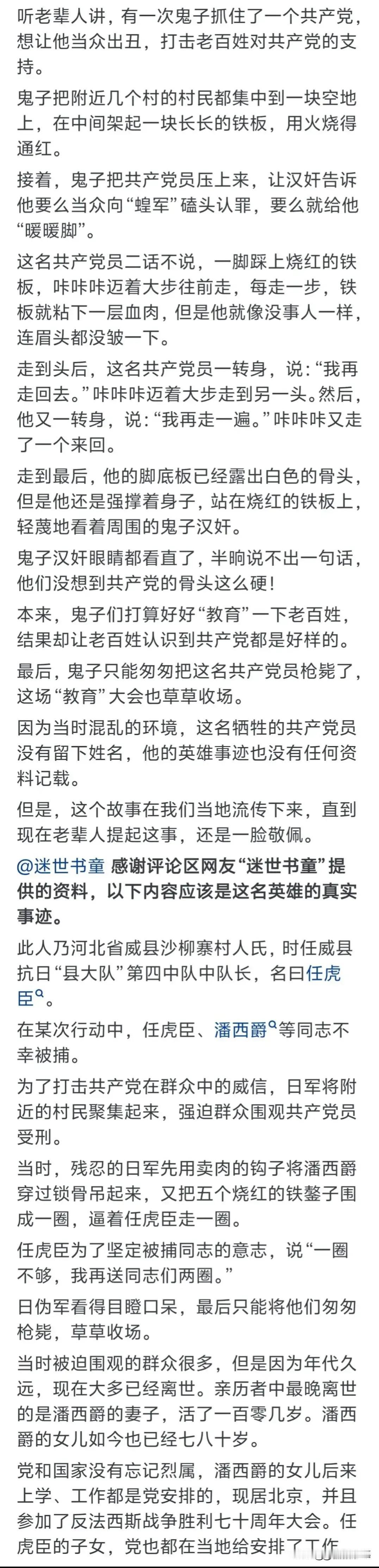 听老辈人讲，有一次鬼子抓住了一个共产党，想让他当众出丑，打击老百姓对共产党的支持。

鬼子把附近几个村的村民都集中到一块空地上，在中间架起一块长长的铁板，用火烧得通红。

接着，鬼子把共产党员压上来，让汉奸告诉他要么当众向“蝗军”磕头认罪，要么就给他“暖暖脚”。

这名共产党员二话不说，一脚踩上烧红的铁板，咔咔咔迈着大步往前走，每走一步，铁板就粘下一层血肉，但是他就像没事人一样，连眉头都没皱一下。

走到头后，这名共产党员一转身，说：“我再走回去。”咔咔咔迈着大步走到另一头。然后，他又一转身，说：“我再走一遍。”咔咔咔又走了一个来回。

走到最后，他的脚底板已经露出白色的骨头，但是他还是强撑着身子，站在烧红的铁板上，轻蔑地看着周围的鬼子汉奸。

鬼子汉奸眼睛都看直了，半晌说不出一句话，他们没想到共产党的骨头这么硬！

本来，鬼子们打算好好“教育”一下老百姓，结果却让老百姓认识到共产党都是好样的。

最后，鬼子只能匆匆把这名共产党员枪毙了，这场“教育”大会也草草收场。

因为当时混乱的环境，这名牺牲的共产党员没有留下姓名，他的英雄事迹也没有任何资料记载。

但是，这个故事在我们当地流传下来，直到现在老辈人提起这事，还是一脸敬佩。

@迷世书童 感谢评论区网友“迷世书童”提供的资料，以下内容应该是这名英雄的真实事迹。

此人乃河北省威县沙柳寨村人氏，时任威县抗日“县大队”第四中队中队长，名曰任虎臣。

在某次行动中，任虎臣、潘西爵等同志不幸被捕。

为了打击共产党在群众中的威信，日军将附近的村民聚集起来，强迫群众围观共产党员受刑。

当时，残忍的日军先用卖肉的钩子将潘西爵穿过锁骨吊起来，又把五个烧红的铁鏊子围成一圈，逼着任虎臣走一圈。

任虎臣为了坚定被捕同志的意志，说“一圈不够，我再送同志们两圈。”

日伪军看得目瞪口呆，最后只能将他们匆匆枪毙，草草收场。

当时被迫围观的群众很多，但是因为年代久远，现在大多已经离世。亲历者中最晚离世的是潘西爵的妻子，活了一百零几岁。潘西爵的女儿如今也已经七八十岁。

党和国家没有忘记烈属，潘西爵的女儿后来上学、工作都是党安排的，现居北京，并且参加了反法西斯战争胜利七十周年大会。任虎臣的子女，党也都在当地给安排了工作